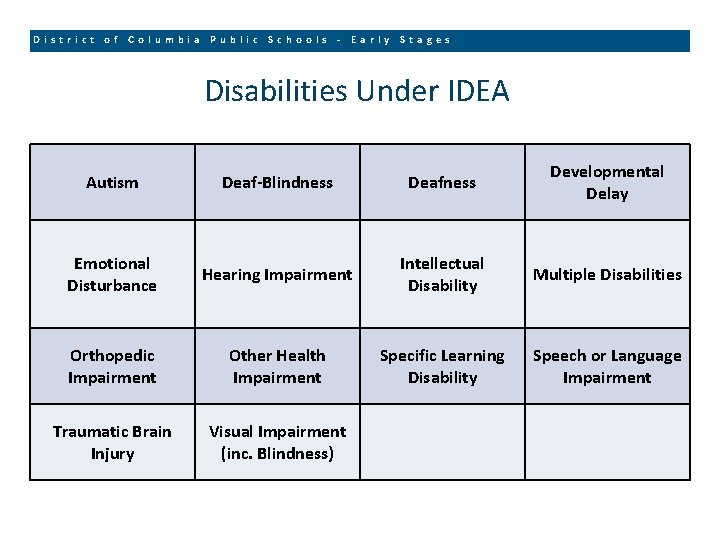 District of Columbia Public Schools - Early Stages

Disabilities Under IDEA

| Autism | Deaf-Blindness | Deafness | Developmental Delay |
|---|---|---|---|
| Emotional Disturbance | Hearing Impairment | Intellectual Disability | Multiple Disabilities |
| Orthopedic Impairment | Other Health Impairment | Specific Learning Disability | Speech or Language Impairment |
| Traumatic Brain Injury | Visual Impairment (inc. Blindness) | | |